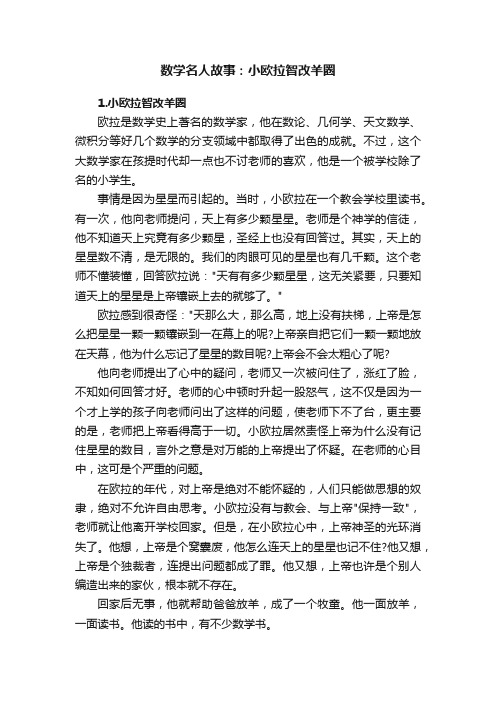 数学名人故事：小欧拉智改羊圈

1.小欧拉智改羊圈

欧拉是数学史上著名的数学家，他在数论、几何学、天文数学、微积分等好几个数学的分支领域中都取得了出色的成就。不过，这个大数学家在孩提时代却一点也不讨老师的喜欢，他是一个被学校除了名的小学生。

事情是因为星星而引起的。当时，小欧拉在一个教会学校里读书。有一次，他向老师提问，天上有多少颗星星。老师是个神学的信徒，他不知道天上究竟有多少颗星，圣经上也没有回答过。其实，天上的星星数不清，是无限的。我们的肉眼可见的星星也有几千颗。这个老师不懂装懂，回答欧拉说："天有有多少颗星星，这无关紧要，只要知道天上的星星是上帝镶嵌上去的就够了。"

欧拉感到很奇怪："天那么大，那么高，地上没有扶梯，上帝是怎么把星星一颗一颗镶嵌到一在幕上的呢?上帝亲自把它们一颗一颗地放在天幕，他为什么忘记了星星的数目呢?上帝会不会太粗心了呢?

他向老师提出了心中的疑问，老师又一次被问住了，涨红了脸，不知如何回答才好。老师的心中顿时升起一股怒气，这不仅是因为一个才上学的孩子向老师问出了这样的问题，使老师下不了台，更主要的是，老师把上帝看得高于一切。小欧拉居然责怪上帝为什么没有记住星星的数目，言外之意是对万能的上帝提出了怀疑。在老师的心目中，这可是个严重的问题。

在欧拉的年代，对上帝是绝对不能怀疑的，人们只能做思想的奴隶，绝对不允许自由思考。小欧拉没有与教会、与上帝"保持一致"，老师就让他离开学校回家。但是，在小欧拉心中，上帝神圣的光环消失了。他想，上帝是个窝囊废，他怎么连天上的星星也记不住?他又想，上帝是个独裁者，连提出问题都成了罪。他又想，上帝也许是个别人编造出来的家伙，根本就不存在。

回家后无事，他就帮助爸爸放羊，成了一个牧童。他一面放羊，一面读书。他读的书中，有不少数学书。